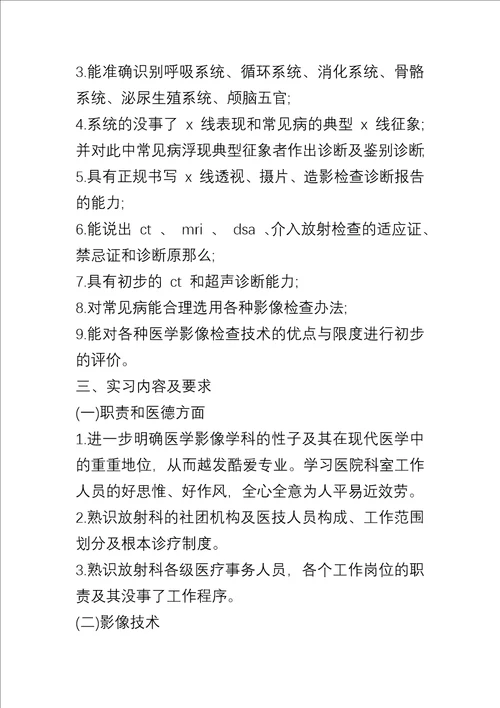 3.能准确识别呼吸系统、循环系统、消化系统、骨骼系统、泌尿生殖系统、颅脑五官;

4.系统的没事了 x 线表现和常见病的典型 x 线征象;并对此中常见病浮现典型征象者作出诊断及鉴别诊断;

5.具有正规书写 x 线透视、摄片、造影检查诊断报告的能力;

6.能说出 ct 、 mri 、 dsa 、介入放射检查的适应证、禁忌证和诊断原那么;

7.具有初步的 ct 和超声诊断能力;

8.对常见病能合理选用各种影像检查办法;

9.能对各种医学影像检查技术的优点与限度进行初步的评价。

三、实习内容及要求

(一)职责和医德方面

1.进一步明确医学影像学科的性子及其在现代医学中的重重地位，从而越发酷爱专业。学习医院科室工作人员的好思惟、好作风，全心全意为人平易近效劳。

2.熟识放射科的社团机构及医技人员构成、工作范围划分及根本诊疗制度。

3.熟识放射科各级医疗事务人员，各个工作岗位的职责及其没事了工作程序。

(二)影像技术